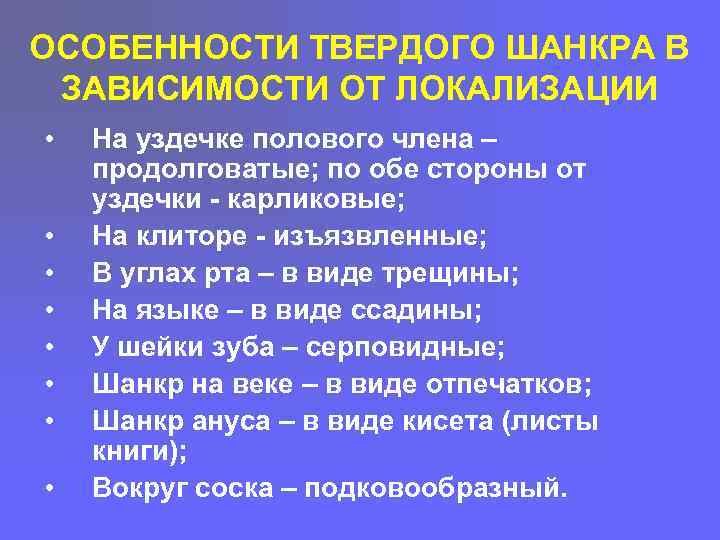 ОСОБЕННОСТИ ТВЕРДОГО ШАНКРА В ЗАВИСИМОСТИ ОТ ЛОКАЛИЗАЦИИ

• На уздечке полового члена – продолговатые; по обе стороны от уздечки - карликовые;
• На клиторе - изъязвленные;
• В углах рта – в виде трещины;
• На языке – в виде ссадины;
• У шейки зуба – серповидные;
• Шанкр на веке – в виде отпечатков;
• Шанкр ануса – в виде кисета (листы книги);
• Вокруг соска – подковообразный.